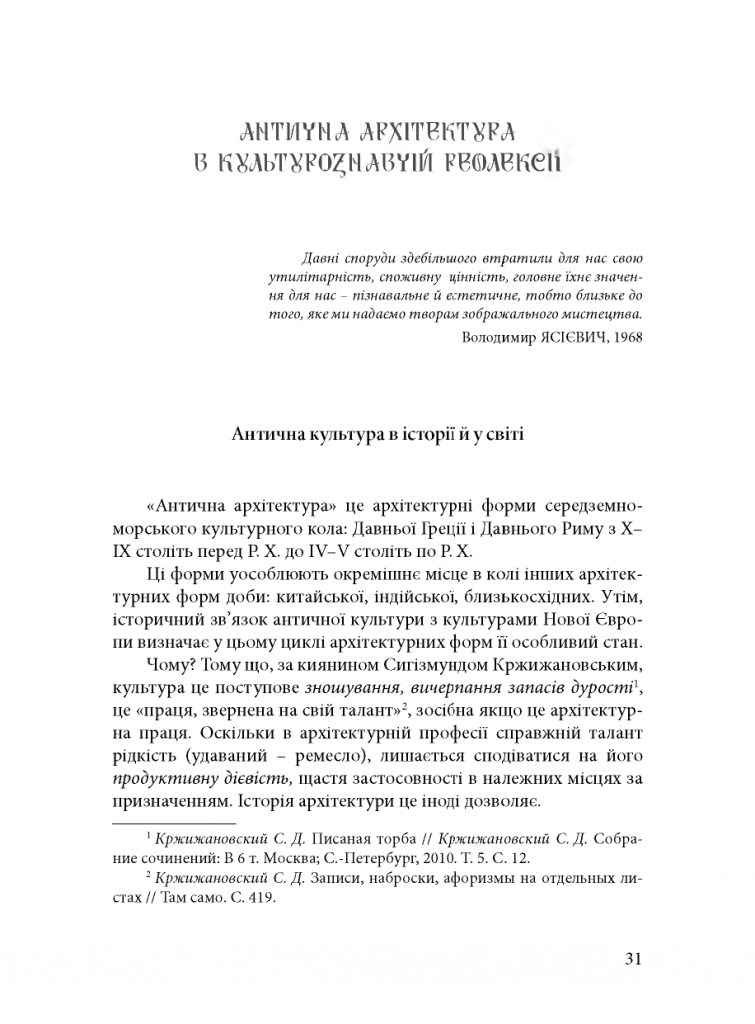 АНТИЧНА АРХІТЕКТУРА В КУЛЬТУРОЗНАВЧІЙ РЕФЛЕКСІЇ

Давні споруди здебільшого втратили для нас свою утилітарність, споживну цінність, головне їхнє значення для нас – пізнавальне й естетичне, тобто близьке до того, яке ми надаємо творам зображального мистецтва.
Володимир ЯСІЄВИЧ, 1968

Антична культура в історії й у світі

«Антична архітектура» це архітектурні форми середземноморського культурного кола: Давньої Греції і Давнього Риму з Х–ІХ століть перед Р. Х. до IV–V століть по Р. Х.

Ці форми уособлюють окремішнє місце в колі інших архітектурних форм доби: китайської, індійської, близькосхідних. Утім, історичний зв'язок античної культури з культурами Нової Європи визначає у цьому циклі архітектурних форм її особливий стан.

Чому? Тому що, за киянином Сигізмундом Кржижановським, культура це поступове зношування, вичерпання запасів дурості$^1$, це «праця, звернена на свій талант»$^2$, зосібна якщо це архітектурна праця. Оскільки в архітектурній професії справжній талант рідкість (удаваний – ремесло), лишається сподіватися на його продуктивну дієвість, щастя застосовності в належних місцях за призначенням. Історія архітектури це іноді дозволяє.

$^1$ Кржижановский С. Д. Писаная торба // Кржижановский С. Д. Собрание сочинений: В 6 т. Москва; С.-Петербург, 2010. Т. 5. С. 12.

$^2$ Кржижановский С. Д. Записи, наброски, афоризмы на отдельных листах // Там само. С. 419.

31